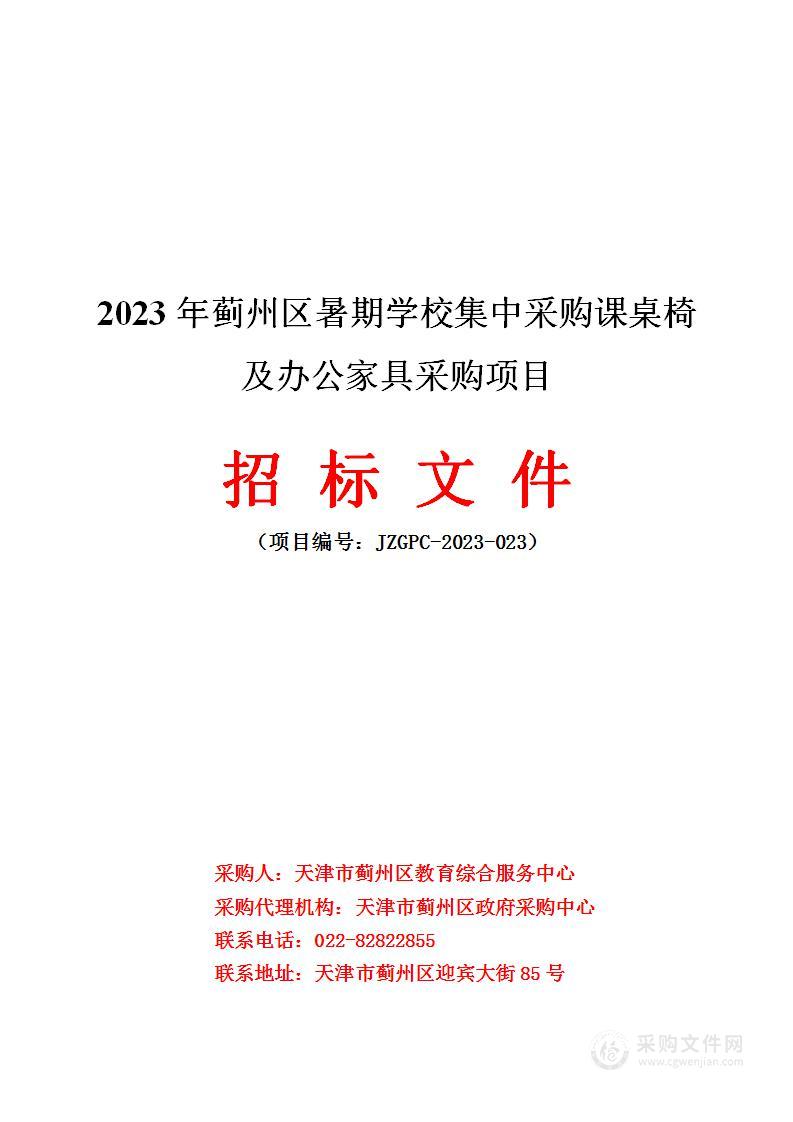 2023 年蓟州区暑期学校集中采购课桌椅及办公家具采购项目

招 标 文 件

（项目编号：JZGPC-2023-023）

采购人：天津市蓟州区教育综合服务中心
采购代理机构：天津市蓟州区政府采购中心
联系电话：022-82822855
联系地址：天津市蓟州区迎宾大街 85 号

采购文件网
www.cgwenjian.com